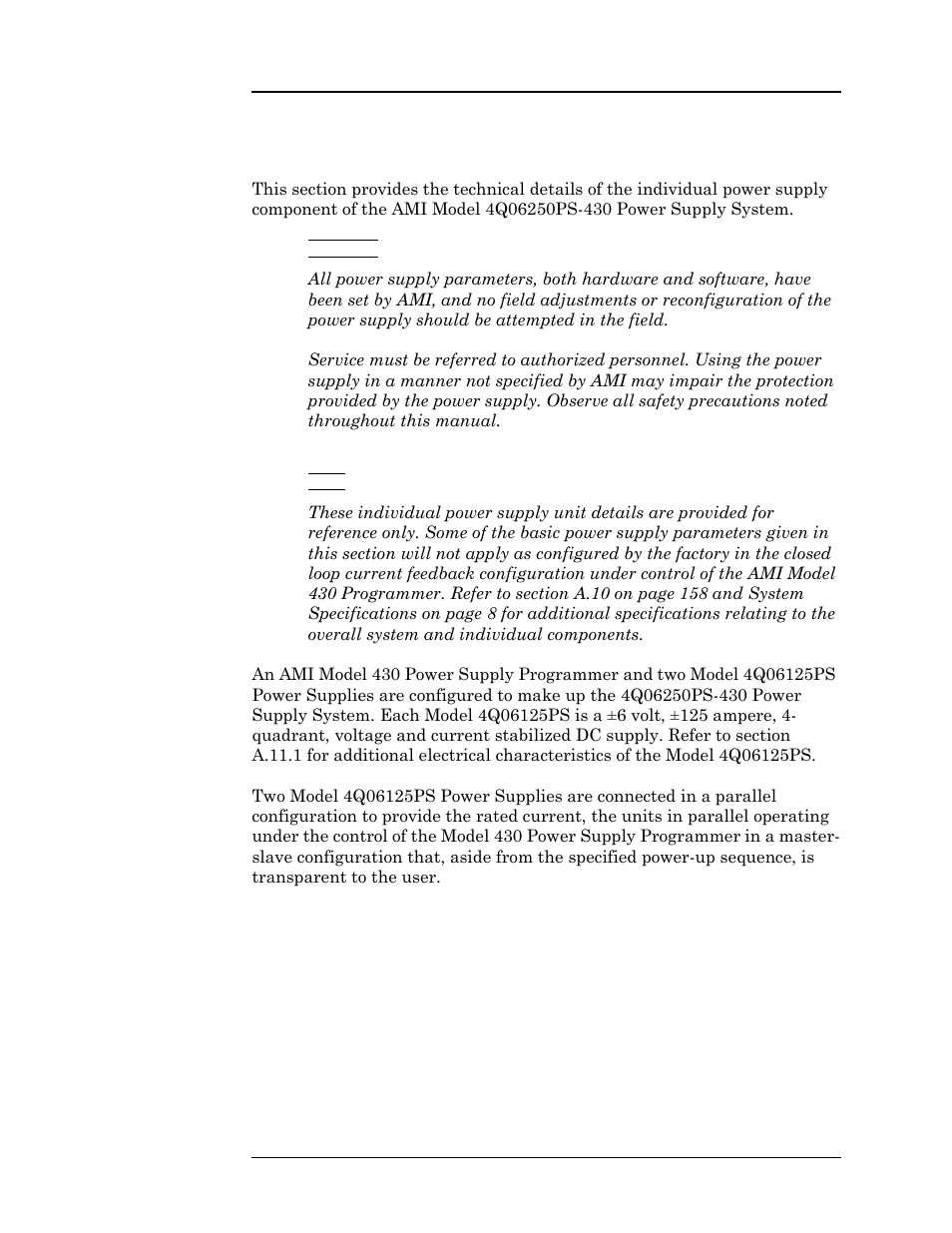 This section provides the technical details of the individual power supply component of the AMI Model 4Q06250PS-430 Power Supply System.

All power supply parameters, both hardware and software, have been set by AMI, and no field adjustments or reconfiguration of the power supply should be attempted in the field.

Service must be referred to authorized personnel. Using the power supply in a manner not specified by AMI may impair the protection provided by the power supply. Observe all safety precautions noted throughout this manual.

These individual power supply unit details are provided for reference only. Some of the basic power supply parameters given in this section will not apply as configured by the factory in the closed loop current feedback configuration under control of the AMI Model 430 Programmer. Refer to section A.10 on page 158 and System Specifications on page 8 for additional specifications relating to the overall system and individual components.

An AMI Model 430 Power Supply Programmer and two Model 4Q06125PS Power Supplies are configured to make up the 4Q06250PS-430 Power Supply System. Each Model 4Q06125PS is a ±6 volt, ±125 ampere, 4-quadrant, voltage and current stabilized DC supply. Refer to section A.11.1 for additional electrical characteristics of the Model 4Q06125PS.

Two Model 4Q06125PS Power Supplies are connected in a parallel configuration to provide the rated current, the units in parallel operating under the control of the Model 430 Power Supply Programmer in a master-slave configuration that, aside from the specified power-up sequence, is transparent to the user.